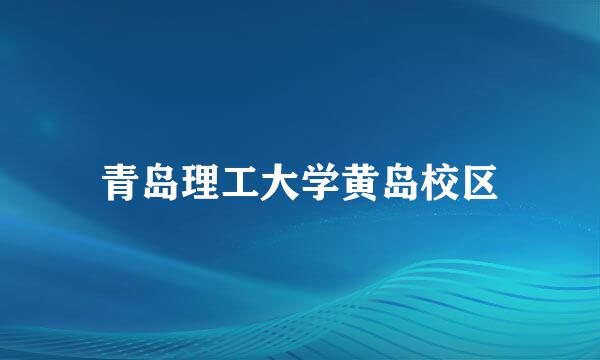 青岛理工大学黄岛校区